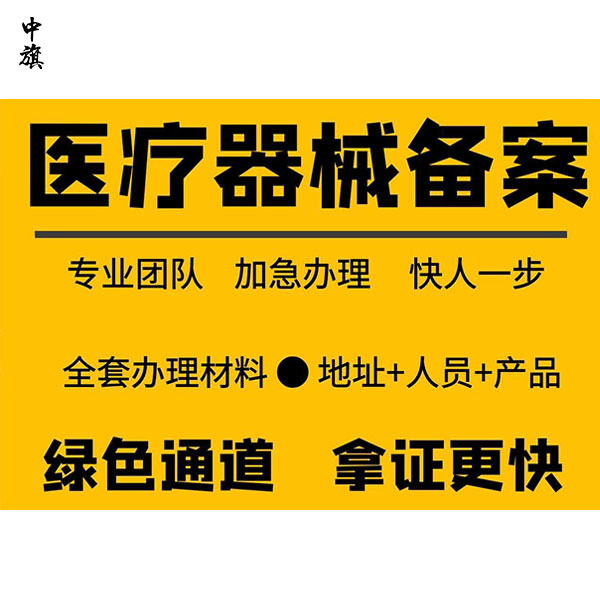 中旗

医疗器械备案

专业团队 加急办理 快人一步

全套办理材料 ● 地址+人员+产品

绿色通道 拿证更快